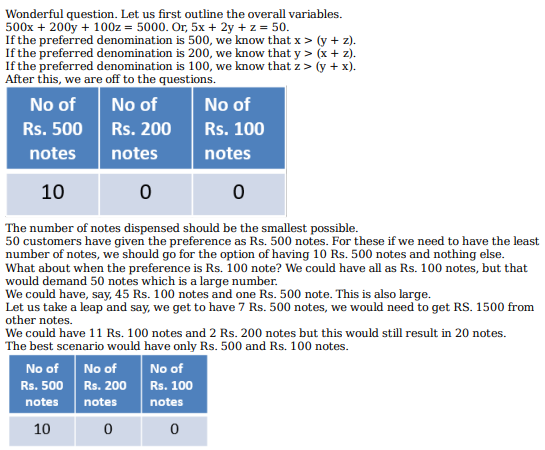 Wonderful question. Let us first outline the overall variables.
$500x + 200y + 100z = 5000$. Or, $5x + 2y + z = 50$.
If the preferred denomination is 500, we know that $x > (y + z)$.
If the preferred denomination is 200, we know that $y > (x + z)$.
If the preferred denomination is 100, we know that $z > (y + x)$.
After this, we are off to the questions.

| No of Rs. 500 notes | No of Rs. 200 notes | No of Rs. 100 notes |
|---|---|---|
| 10 | 0 | 0 |

The number of notes dispensed should be the smallest possible.
50 customers have given the preference as Rs. 500 notes. For these if we need to have the least number of notes, we should go for the option of having 10 Rs. 500 notes and nothing else.
What about when the preference is Rs. 100 note? We could have all as Rs. 100 notes, but that would demand 50 notes which is a large number.
We could have, say, 45 Rs. 100 notes and one Rs. 500 note. This is also large.
Let us take a leap and say, we get to have 7 Rs. 500 notes, we would need to get RS. 1500 from other notes.
We could have 11 Rs. 100 notes and 2 Rs. 200 notes but this would still result in 20 notes.
The best scenario would have only Rs. 500 and Rs. 100 notes.

| No of Rs. 500 notes | No of Rs. 200 notes | No of Rs. 100 notes |
|---|---|---|
| 10 | 0 | 0 |